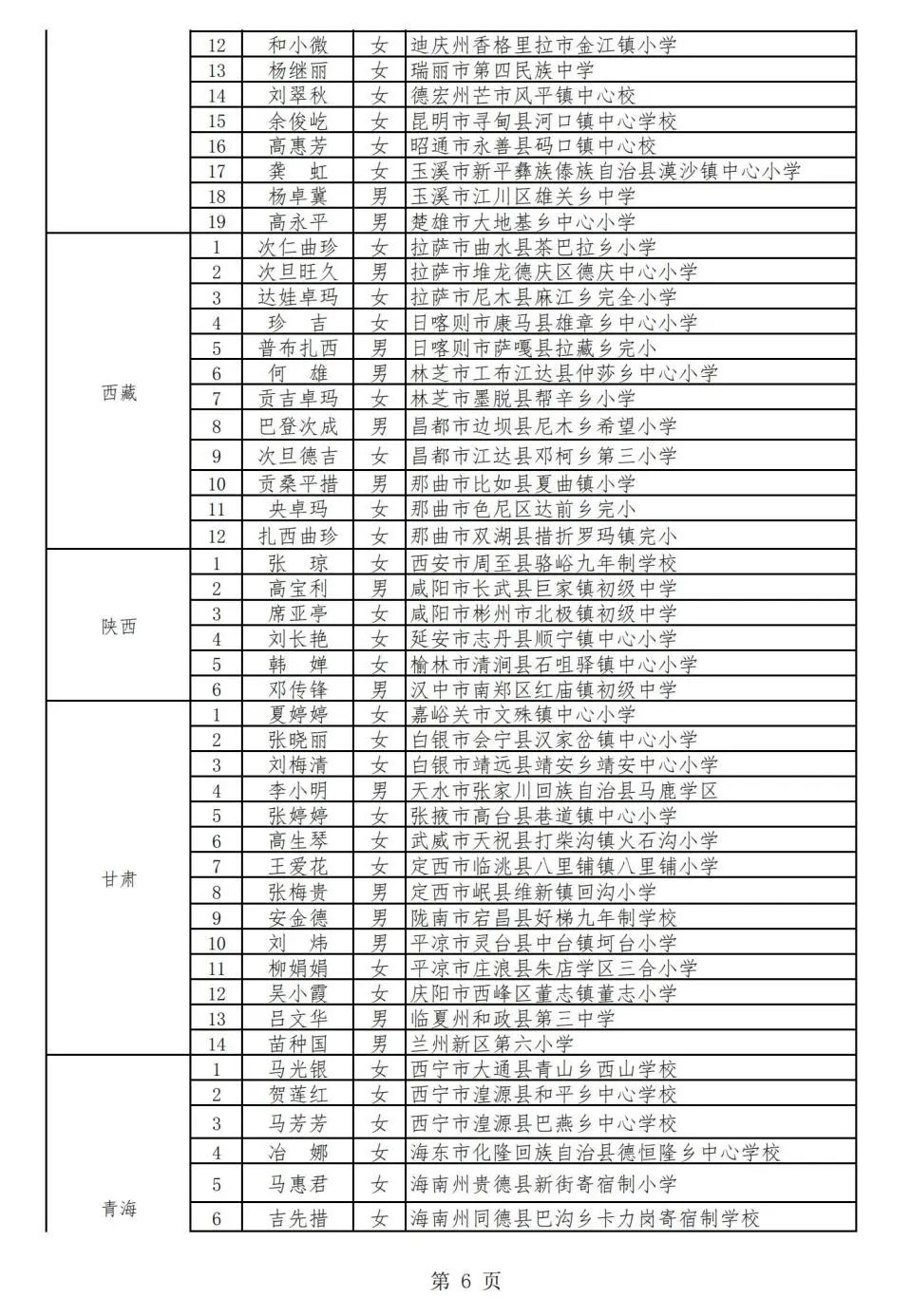 | | | | | |
|---|---|---|---|---|
| | 12 | 和小微 | 女 | 迪庆州香格里拉市金江镇小学 |
| | 13 | 杨继丽 | 女 | 瑞丽市第四民族中学 |
| | 14 | 刘翠秋 | 女 | 德宏州芒市风平镇中心校 |
| | 15 | 余俊屹 | 女 | 昆明市寻甸县河口镇中心学校 |
| | 16 | 高惠芳 | 女 | 昭通市永善县码口镇中心校 |
| | 17 | 龚　虹 | 女 | 玉溪市新平彝族傣族自治县漠沙镇中心小学 |
| | 18 | 杨卓冀 | 男 | 玉溪市江川区雄关乡中学 |
| | 19 | 高永平 | 男 | 楚雄市大地基乡中心小学 |
| 西藏 | 1 | 次仁曲珍 | 女 | 拉萨市曲水县茶巴拉乡小学 |
| | 2 | 次旦旺久 | 男 | 拉萨市堆龙德庆区德庆中心小学 |
| | 3 | 达娃卓玛 | 女 | 拉萨市尼木县麻江乡完全小学 |
| | 4 | 珍　吉 | 女 | 日喀则市康马县雄章乡中心小学 |
| | 5 | 普布扎西 | 男 | 日喀则市萨嘎县拉藏乡完小 |
| | 6 | 何　雄 | 男 | 林芝市工布江达县仲莎乡中心小学 |
| | 7 | 贡吉卓玛 | 女 | 林芝市墨脱县帮辛乡小学 |
| | 8 | 巴登次成 | 男 | 昌都市边坝县尼木乡希望小学 |
| | 9 | 次旦德吉 | 女 | 昌都市江达县邓柯乡第三小学 |
| | 10 | 贡桑平措 | 男 | 那曲市比如县夏曲镇小学 |
| | 11 | 央卓玛 | 女 | 那曲市色尼区达前乡完小 |
| | 12 | 扎西曲珍 | 女 | 那曲市双湖县措折罗玛镇完小 |
| 陕西 | 1 | 张　琼 | 女 | 西安市周至县骆峪九年制学校 |
| | 2 | 高宝利 | 男 | 咸阳市长武县巨家镇初级中学 |
| | 3 | 席亚亭 | 女 | 咸阳市彬州市北极镇初级中学 |
| | 4 | 刘长艳 | 女 | 延安市志丹县顺宁镇中心小学 |
| | 5 | 韩　婵 | 女 | 榆林市清涧县石咀驿镇中心小学 |
| | 6 | 邓传锋 | 男 | 汉中市南郑区红庙镇初级中学 |
| 甘肃 | 1 | 夏婷婷 | 女 | 嘉峪关市文殊镇中心小学 |
| | 2 | 张晓丽 | 女 | 白银市会宁县汉家岔镇中心小学 |
| | 3 | 刘梅清 | 女 | 白银市靖远县靖安乡靖安中心小学 |
| | 4 | 李小明 | 男 | 天水市张家川回族自治县马鹿学区 |
| | 5 | 张婷婷 | 女 | 张掖市高台县巷道镇中心小学 |
| | 6 | 高生琴 | 女 | 武威市天祝县打柴沟镇火石沟小学 |
| | 7 | 王爱花 | 女 | 定西市临洮县八里铺镇八里铺小学 |
| | 8 | 张梅贵 | 男 | 定西市岷县维新镇回沟小学 |
| | 9 | 安金德 | 男 | 陇南市宕昌县好梯九年制学校 |
| | 10 | 刘　炜 | 男 | 平凉市灵台县中台镇坷台小学 |
| | 11 | 柳娟娟 | 女 | 平凉市庄浪县朱店学区三合小学 |
| | 12 | 吴小霞 | 女 | 庆阳市西峰区董志镇董志小学 |
| | 13 | 吕文华 | 男 | 临夏州和政县第三中学 |
| | 14 | 苗种国 | 男 | 兰州新区第六小学 |
| 青海 | 1 | 马光银 | 女 | 西宁市大通县青山乡西山学校 |
| | 2 | 贺莲红 | 女 | 西宁市湟源县和平乡中心学校 |
| | 3 | 马芳芳 | 女 | 西宁市湟源县巴燕乡中心学校 |
| | 4 | 冶　娜 | 女 | 海东市化隆回族自治县德恒隆乡中心学校 |
| | 5 | 马惠君 | 女 | 海南州贵德县新街寄宿制小学 |
| | 6 | 吉先措 | 女 | 海南州同德县巴沟乡卡力岗寄宿制学校 |

第 6 页